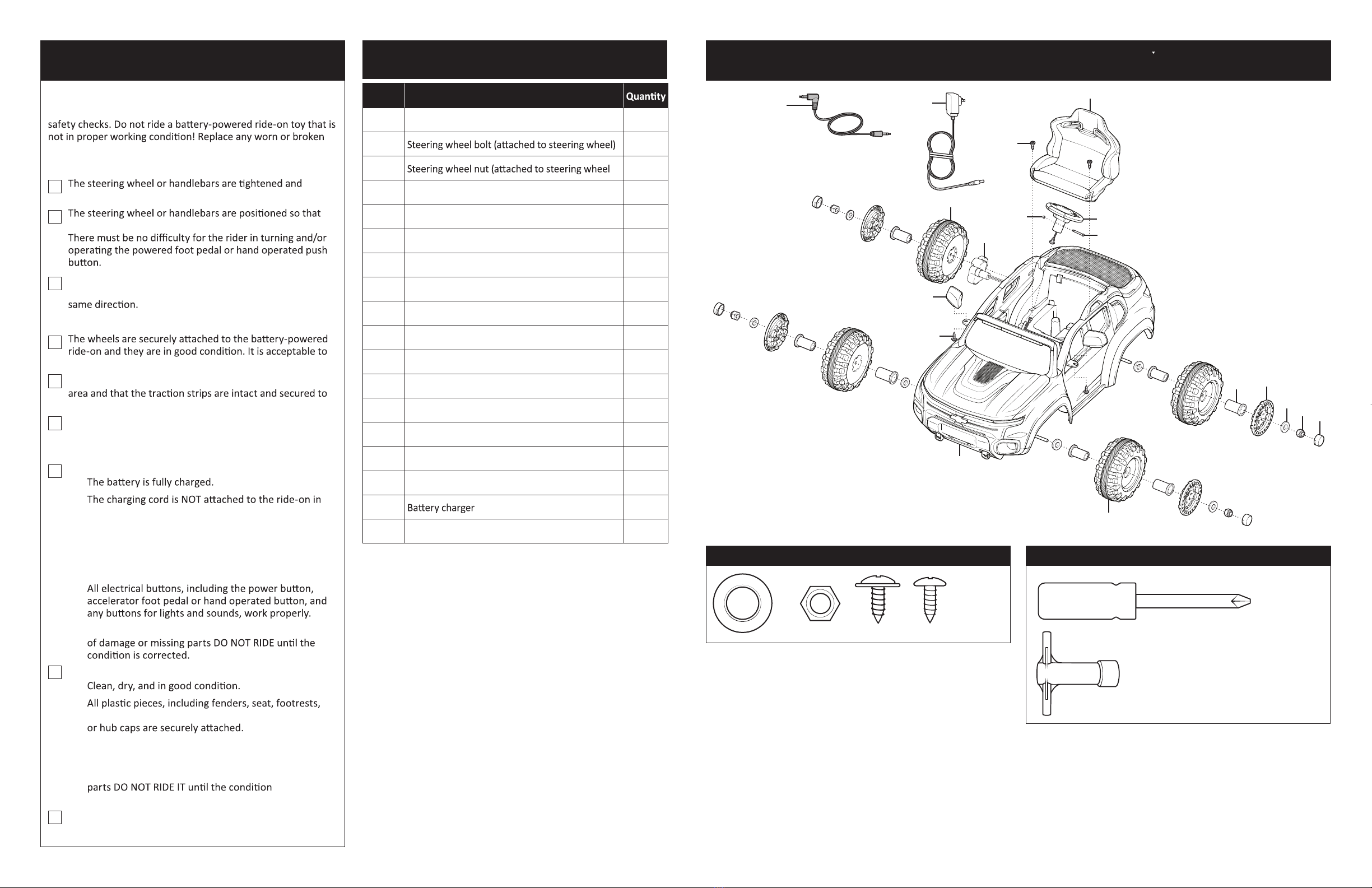 safety checks. Do not ride a battery-powered ride-on toy that is not in proper working condition! Replace any worn or broken

The steering wheel or handlebars are tightened and

The steering wheel or handlebars are positioned so that

There must be no difficulty for the rider in turning and/or operating the powered foot pedal or hand operated push button.

same direction.

The wheels are securely attached to the battery-powered ride-on and they are in good condition. It is acceptable to

area and that the traction strips are intact and secured to

The battery is fully charged.

The charging cord is NOT attached to the ride-on in

All electrical buttons, including the power button, accelerator foot pedal or hand operated button, and any buttons for lights and sounds, work properly.

of damage or missing parts DO NOT RIDE until the condition is corrected.

Clean, dry, and in good condition.

All plastic pieces, including fenders, seat, footrests,

or hub caps are securely attached.

parts DO NOT RIDE IT until the condition

| | | Quantity |
|---|---|---|
| | | |
| | Steering wheel bolt (attached to steering wheel) | |
| | Steering wheel nut (attached to steering wheel | |
| | | |
| | | |
| | | |
| | | |
| | | |
| | | |
| | | |
| | | |
| | | |
| | | |
| | | |
| | | |
| | | |
| | Battery charger | |
| | | |